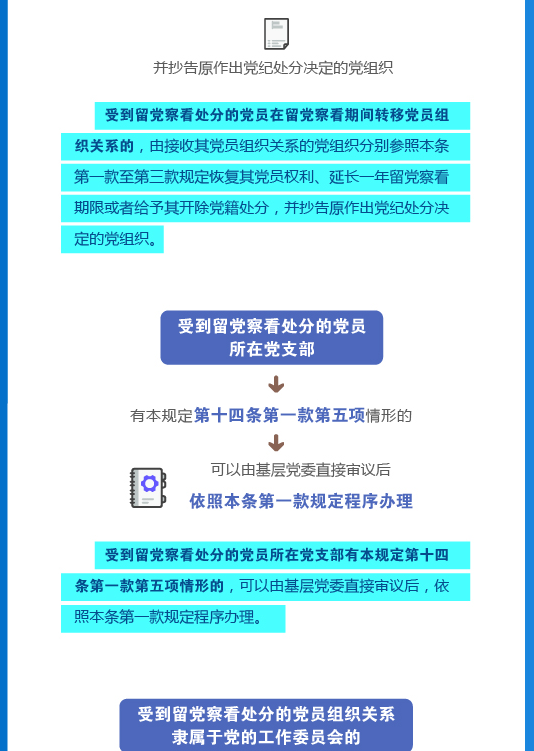 并抄告原作出党纪处分决定的党组织

受到留党察看处分的党员在留党察看期间转移党员组织关系的，由接收其党员组织关系的党组织分别参照本条第一款至第三款规定恢复其党员权利、延长一年留党察看期限或者给予其开除党籍处分，并抄告原作出党纪处分决定的党组织。

受到留党察看处分的党员所在党支部

有本规定第十四条第一款第五项情形的

可以由基层党委直接审议后
依照本条第一款规定程序办理

受到留党察看处分的党员所在党支部有本规定第十四条第一款第五项情形的，可以由基层党委直接审议后，依照本条第一款规定程序办理。

受到留党察看处分的党员组织关系隶属于党的工作委员会的